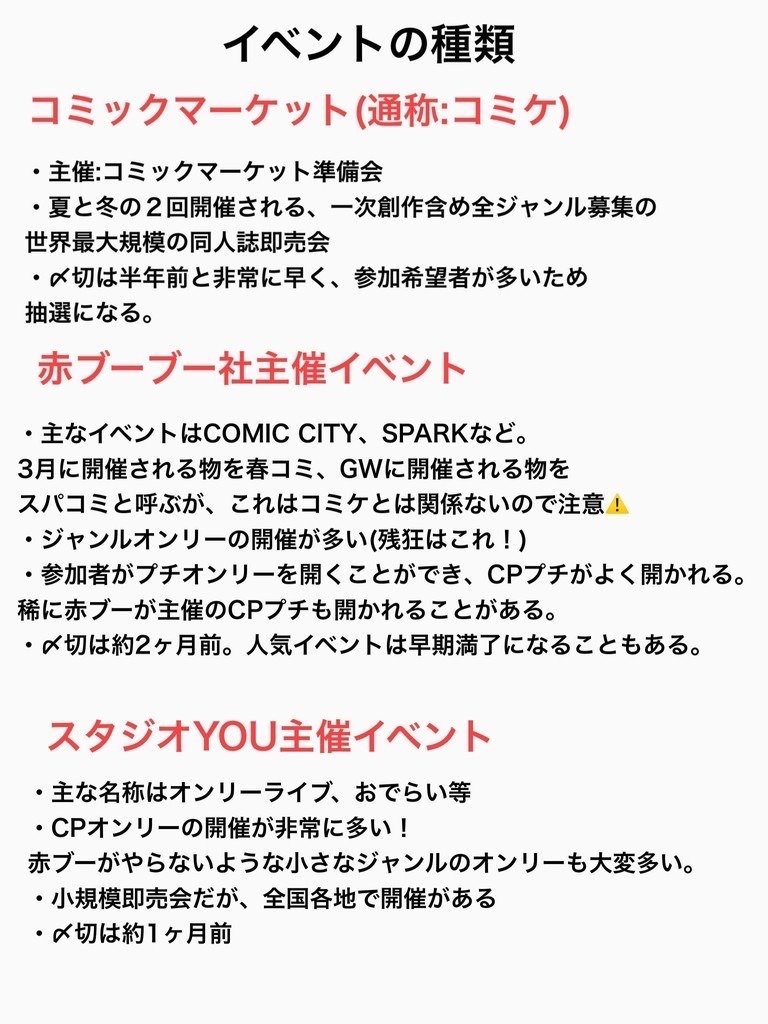 イベントの種類

コミックマーケット(通称:コミケ)

・主催:コミックマーケット準備会
・夏と冬の２回開催される、一次創作含め全ジャンル募集の世界最大規模の同人誌即売会
・〆切は半年前と非常に早く、参加希望者が多いため抽選になる。

赤ブーブー社主催イベント

・主なイベントはCOMIC CITY、SPARKなど。
3月に開催される物を春コミ、GWに開催される物をスパコミと呼ぶが、これはコミケとは関係ないので注意⚠️
・ジャンルオンリーの開催が多い(残狂はこれ！)
・参加者がプチオンリーを開くことができ、CPプチがよく開かれる。
稀に赤ブーが主催のCPプチも開かれることがある。
・〆切は約2ヶ月前。人気イベントは早期満了になることもある。

スタジオYOU主催イベント

・主な名称はオンリーライブ、おでらい等
・CPオンリーの開催が非常に多い！
赤ブーがやらないような小さなジャンルのオンリーも大変多い。
・小規模即売会だが、全国各地で開催がある
・〆切は約1ヶ月前